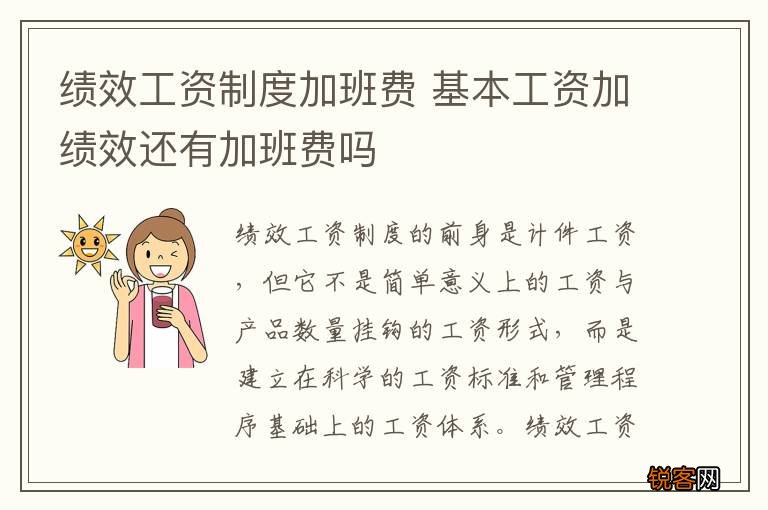 绩效工资制度加班费 基本工资加绩效还有加班费吗

绩效工资制度的前身是计件工资，但它不是简单意义上的工资与产品数量挂钩的工资形式，而是建立在科学的工资标准和管理程序基础上的工资体系。绩效工资

锐客网